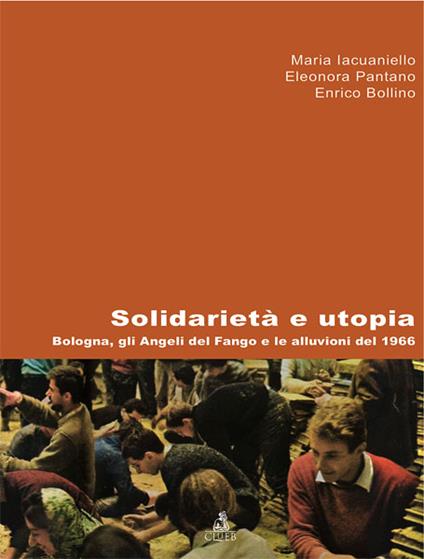 Maria Iacuaniello
Eleonora Pantano
Enrico Bollino

Solidarietà e utopia

Bologna, gli Angeli del Fango e le alluvioni del 1966

CLUEB